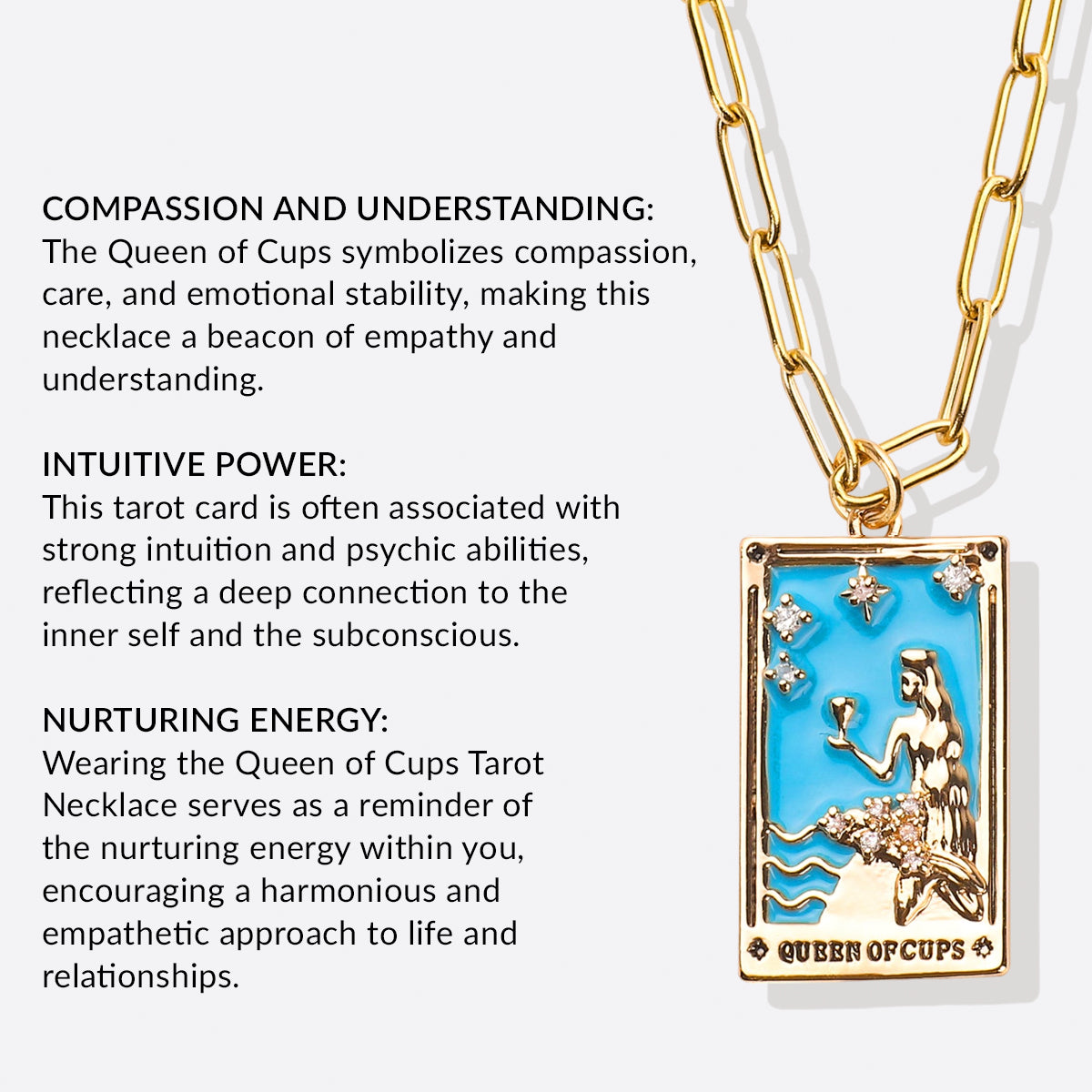 COMPASSION AND UNDERSTANDING:
The Queen of Cups symbolizes compassion, care, and emotional stability, making this necklace a beacon of empathy and understanding.

INTUITIVE POWER:
This tarot card is often associated with strong intuition and psychic abilities, reflecting a deep connection to the inner self and the subconscious.

NURTURING ENERGY:
Wearing the Queen of Cups Tarot Necklace serves as a reminder of the nurturing energy within you, encouraging a harmonious and empathetic approach to life and relationships.

QUEEN OF CUPS